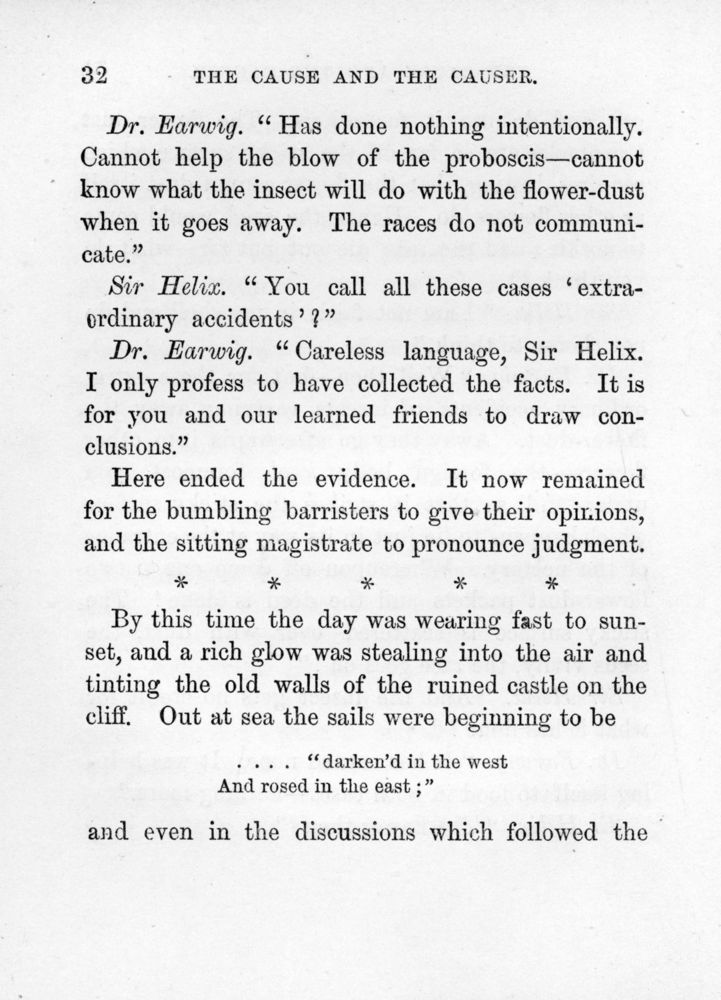 32 THE CAUSE AND THE CAUSER.

Dr. Earwig. "Has done nothing intentionally. Cannot help the blow of the proboscis—cannot know what the insect will do with the flower-dust when it goes away. The races do not communicate."

Sir Helix. "You call all these cases 'extraordinary accidents'?"

Dr. Earwig. "Careless language, Sir Helix. I only profess to have collected the facts. It is for you and our learned friends to draw conclusions."

Here ended the evidence. It now remained for the bumbling barristers to give their opinions, and the sitting magistrate to pronounce judgment.

* * * * *

By this time the day was wearing fast to sunset, and a rich glow was stealing into the air and tinting the old walls of the ruined castle on the cliff. Out at sea the sails were beginning to be

. . . . "darken'd in the west
And rosed in the east;"

and even in the discussions which followed the